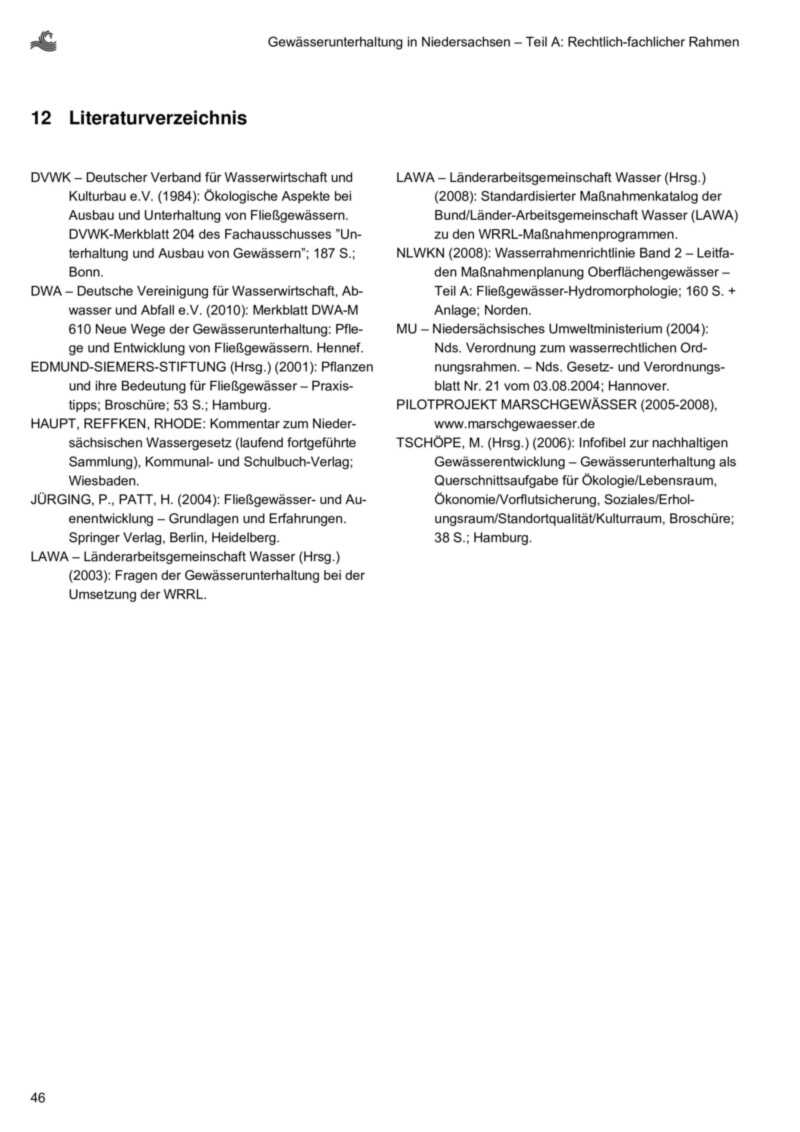 Gewässerunterhaltung in Niedersachsen – Teil A: Rechtlich-fachlicher Rahmen

12 Literaturverzeichnis

DVWK – Deutscher Verband für Wasserwirtschaft und Kulturbau e.V. (1984): Ökologische Aspekte bei Ausbau und Unterhaltung von Fließgewässern. DVWK-Merkblatt 204 des Fachausschusses "Unterhaltung und Ausbau von Gewässern"; 187 S.; Bonn.

DWA – Deutsche Vereinigung für Wasserwirtschaft, Abwasser und Abfall e.V. (2010): Merkblatt DWA-M 610 Neue Wege der Gewässerunterhaltung: Pflege und Entwicklung von Fließgewässern. Hennef.

EDMUND-SIEMERS-STIFTUNG (Hrsg.) (2001): Pflanzen und ihre Bedeutung für Fließgewässer – Praxistipps; Broschüre; 53 S.; Hamburg.

HAUPT, REFFKEN, RHODE: Kommentar zum Niedersächsischen Wassergesetz (laufend fortgeführte Sammlung), Kommunal- und Schulbuch-Verlag; Wiesbaden.

JÜRGING, P., PATT, H. (2004): Fließgewässer- und Auenentwicklung – Grundlagen und Erfahrungen. Springer Verlag, Berlin, Heidelberg.

LAWA – Länderarbeitsgemeinschaft Wasser (Hrsg.) (2003): Fragen der Gewässerunterhaltung bei der Umsetzung der WRRL.

LAWA – Länderarbeitsgemeinschaft Wasser (Hrsg.) (2008): Standardisierter Maßnahmenkatalog der Bund/Länder-Arbeitsgemeinschaft Wasser (LAWA) zu den WRRL-Maßnahmenprogrammen.

NLWKN (2008): Wasserrahmenrichtlinie Band 2 – Leitfaden Maßnahmenplanung Oberflächengewässer – Teil A: Fließgewässer-Hydromorphologie; 160 S. + Anlage; Norden.

MU – Niedersächsisches Umweltministerium (2004): Nds. Verordnung zum wasserrechtlichen Ordnungsrahmen. – Nds. Gesetz- und Verordnungsblatt Nr. 21 vom 03.08.2004; Hannover.

PILOTPROJEKT MARSCHGEWÄSSER (2005-2008), www.marschgewaesser.de

TSCHÖPE, M. (Hrsg.) (2006): Infofibel zur nachhaltigen Gewässerentwicklung – Gewässerunterhaltung als Querschnittsaufgabe für Ökologie/Lebensraum, Ökonomie/Vorflutsicherung, Soziales/Erholungsraum/Standortqualität/Kulturraum, Broschüre; 38 S.; Hamburg.

46